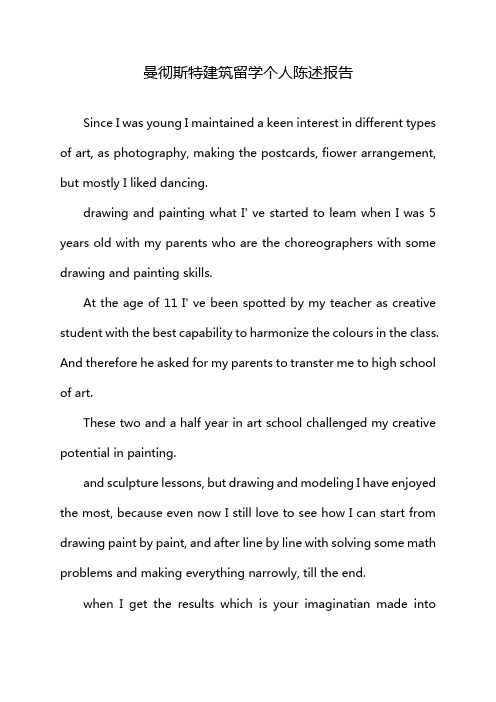 曼彻斯特建筑留学个人陈述报告

Since I was young I maintained a keen interest in different types of art, as photography, making the postcards, fiower arrangement, but mostly I liked dancing.

drawing and painting what I' ve started to leam when I was 5 years old with my parents who are the choreographers with some drawing and painting skills.

At the age of 11 I' ve been spotted by my teacher as creative student with the best capability to harmonize the colours in the class. And therefore he asked for my parents to transter me to high school of art.

These two and a half year in art school challenged my creative potential in painting.

and sculpture lessons, but drawing and modeling I have enjoyed the most, because even now I still love to see how I can start from drawing paint by paint, and after line by line with solving some math problems and making everything narrowly, till the end.

when I get the results which is your imaginatian made into